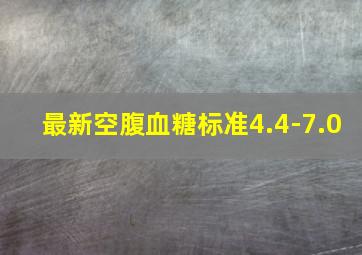 最新空腹血糖标准4.4-7.0